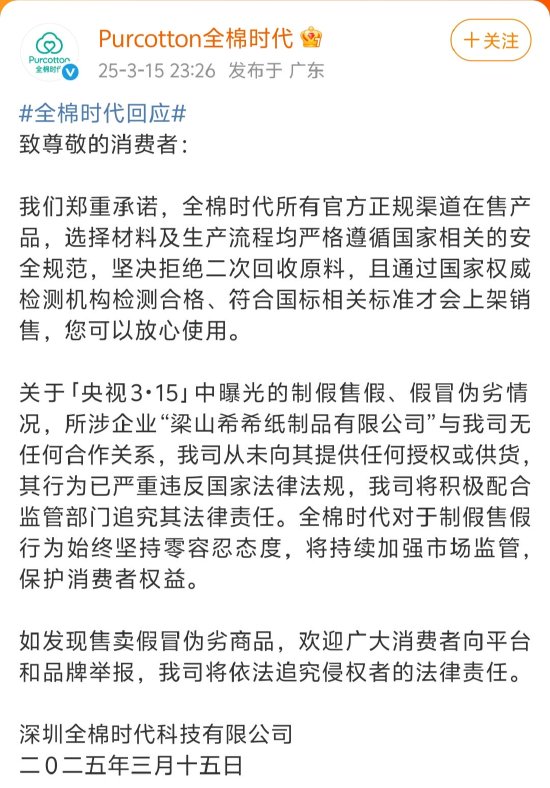 Purcotton
全棉时代

Purcotton全棉时代
25-3-15 23:26 发布于 广东

十关注

#全棉时代回应#
致尊敬的消费者：

我们郑重承诺，全棉时代所有官方正规渠道在售产品，选择材料及生产流程均严格遵循国家相关的安全规范，坚决拒绝二次回收原料，且通过国家权威检测机构检测合格、符合国标相关标准才会上架销售，您可以放心使用。

关于「央视3·15」中曝光的制假售假、假冒伪劣情况，所涉企业“梁山希希纸制品有限公司”与我司无任何合作关系，我司从未向其提供任何授权或供货，其行为已严重违反国家法律法规，我司将积极配合监管部门追究其法律责任。全棉时代对于制假售假行为始终坚持零容忍态度，将持续加强市场监管，保护消费者权益。

如发现售卖假冒伪劣商品，欢迎广大消费者向平台和品牌举报，我司将依法追究侵权者的法律责任。

深圳全棉时代科技有限公司
二〇二五年三月十五日